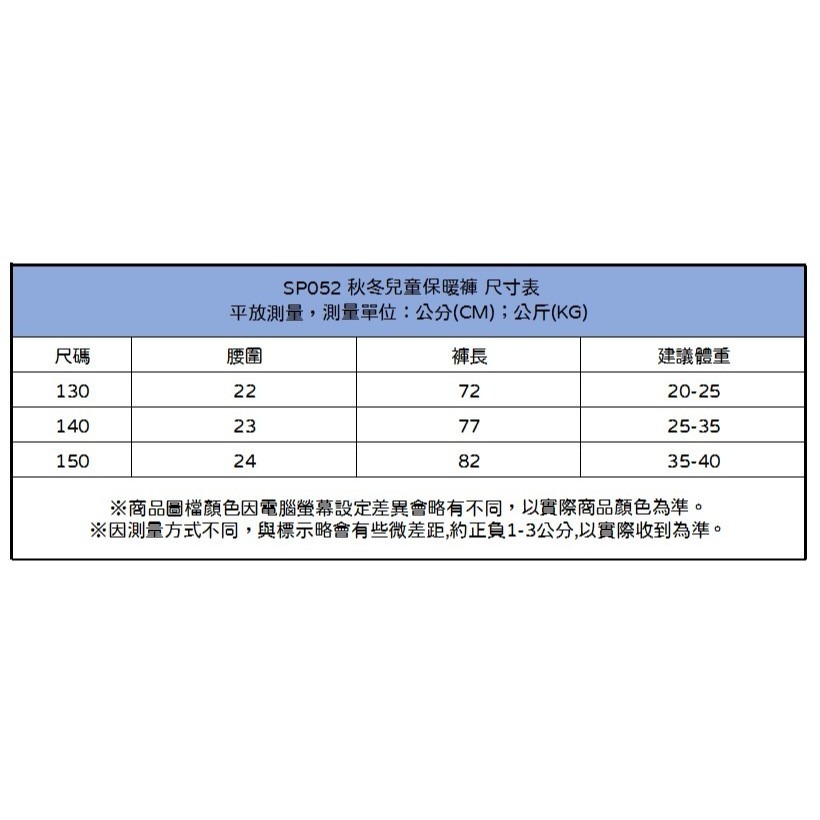 SP052 秋冬兒童保暖褲 尺寸表
平放測量，測量單位：公分(CM)；公斤(KG)

| 尺碼 | 腰圍 | 褲長 | 建議體重 |
|---|---|---|---|
| 130 | 22 | 72 | 20-25 |
| 140 | 23 | 77 | 25-35 |
| 150 | 24 | 82 | 35-40 |

※商品圖檔顏色因電腦螢幕設定差異會略有不同，以實際商品顏色為準。
※因測量方式不同，與標示略會有些微差距,約正負1-3公分,以實際收到為準。